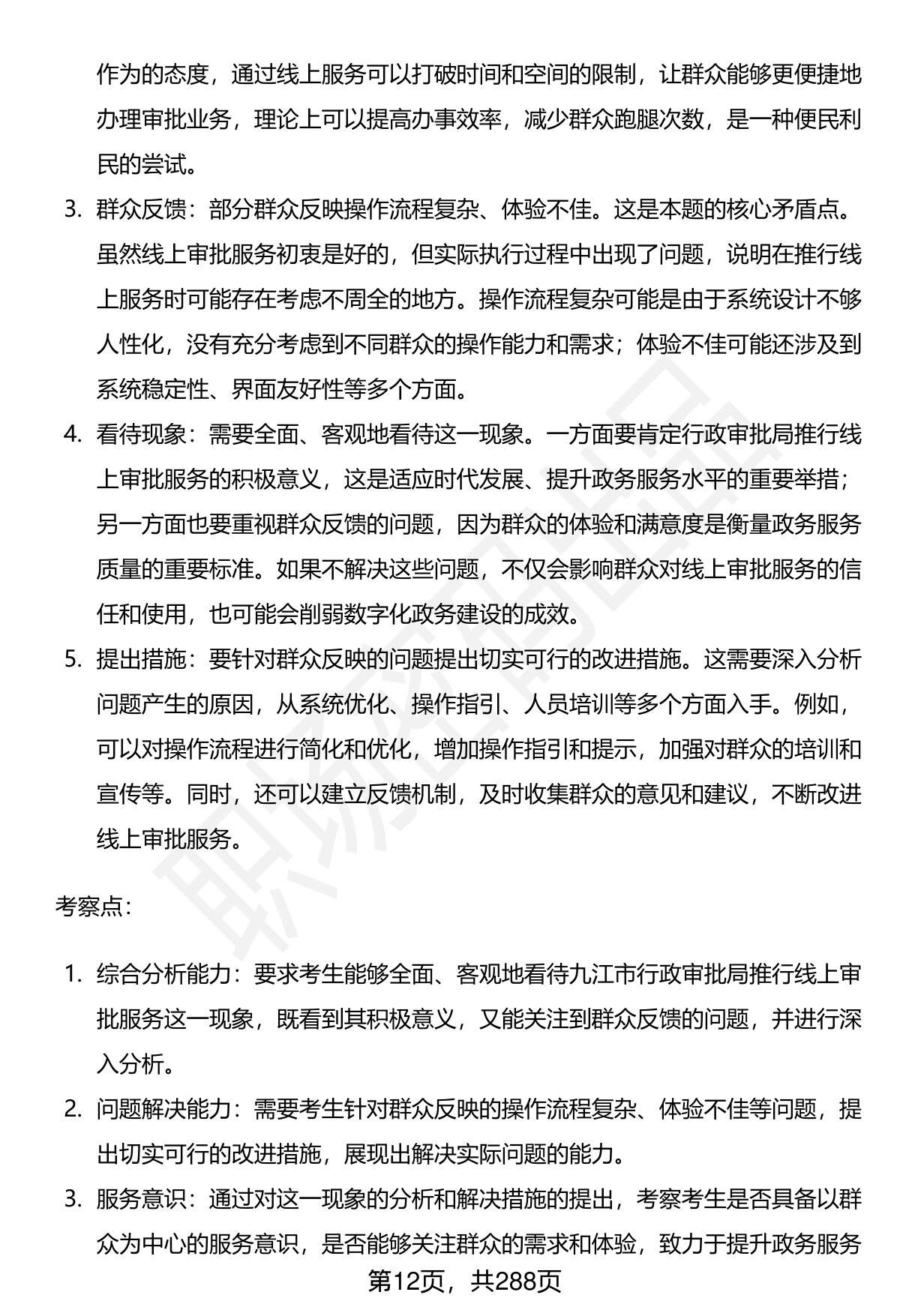 作为的态度，通过线上服务可以打破时间和空间的限制，让群众能够更便捷地办理审批业务，理论上可以提高办事效率，减少群众跑腿次数，是一种便民利民的尝试。

3. 群众反馈：部分群众反映操作流程复杂、体验不佳。这是本题的核心矛盾点。虽然线上审批服务初衷是好的，但实际执行过程中出现了问题，说明在推行线上服务时可能存在考虑不周全的地方。操作流程复杂可能是由于系统设计不够人性化，没有充分考虑到不同群众的操作能力和需求；体验不佳可能还涉及到系统稳定性、界面友好性等多个方面。

4. 看待现象：需要全面、客观地看待这一现象。一方面要肯定行政审批局推行线上审批服务的积极意义，这是适应时代发展、提升政务服务水平的重要举措；另一方面也要重视群众反馈的问题，因为群众的体验和满意度是衡量政务服务质量的重要标准。如果不解决这些问题，不仅会影响群众对线上审批服务的信任和使用，也可能会削弱数字化政务建设的成效。

5. 提出措施：要针对群众反映的问题提出切实可行的改进措施。这需要深入分析问题产生的原因，从系统优化、操作指引、人员培训等多个方面入手。例如，可以对操作流程进行简化和优化，增加操作指引和提示，加强对群众的培训和宣传等。同时，还可以建立反馈机制，及时收集群众的意见和建议，不断改进线上审批服务。

考察点：

1. 综合分析能力：要求考生能够全面、客观地看待九江市行政审批局推行线上审批服务这一现象，既看到其积极意义，又能关注到群众反馈的问题，并进行深入分析。

2. 问题解决能力：需要考生针对群众反映的操作流程复杂、体验不佳等问题，提出切实可行的改进措施，展现出解决实际问题的能力。

3. 服务意识：通过对这一现象的分析和解决措施的提出，考察考生是否具备以群众为中心的服务意识，是否能够关注群众的需求和体验，致力于提升政务服务

第12页，共288页